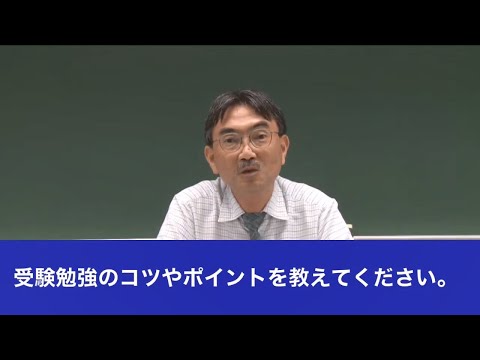 受験勉強のコツやポイントを教えてください。